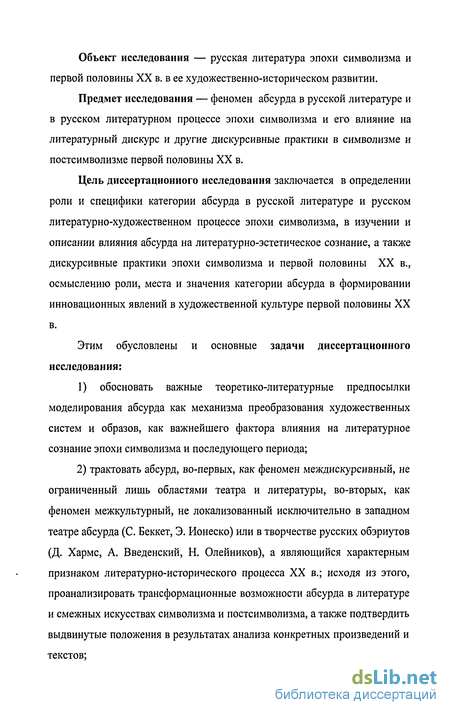 Объект исследования — русская литература эпохи символизма и первой половины XX в. в ее художественно-историческом развитии.

Предмет исследования — феномен абсурда в русской литературе и в русском литературном процессе эпохи символизма и его влияние на литературный дискурс и другие дискурсивные практики в символизме и постсимволизме первой половины XX в.

Цель диссертационного исследования заключается в определении роли и специфики категории абсурда в русской литературе и русском литературно-художественном процессе эпохи символизма, в изучении и описании влияния абсурда на литературно-эстетическое сознание, а также дискурсивные практики эпохи символизма и первой половины XX в., осмыслению роли, места и значения категории абсурда в формировании инновационных явлений в художественной культуре первой половины XX в.

Этим обусловлены и основные задачи диссертационного исследования:

1) обосновать важные теоретико-литературные предпосылки моделирования абсурда как механизма преобразования художественных систем и образов, как важнейшего фактора влияния на литературное сознание эпохи символизма и последующего периода;

2) трактовать абсурд, во-первых, как феномен междискурсивный, не ограниченный лишь областями театра и литературы, во-вторых, как феномен межкультурный, не локализованный исключительно в западном театре абсурда (С. Беккет, Э. Ионеско) или в творчестве русских обэриутов (Д. Хармс, А. Введенский, Н. Олейников), а являющийся характерным признаком литературно-исторического процесса XX в.; исходя из этого, проанализировать трансформационные возможности абсурда в литературе и смежных искусствах символизма и постсимволизма, а также подтвердить выдвинутые положения в результатах анализа конкретных произведений и текстов;

dsLib.net
библиотека диссертаций